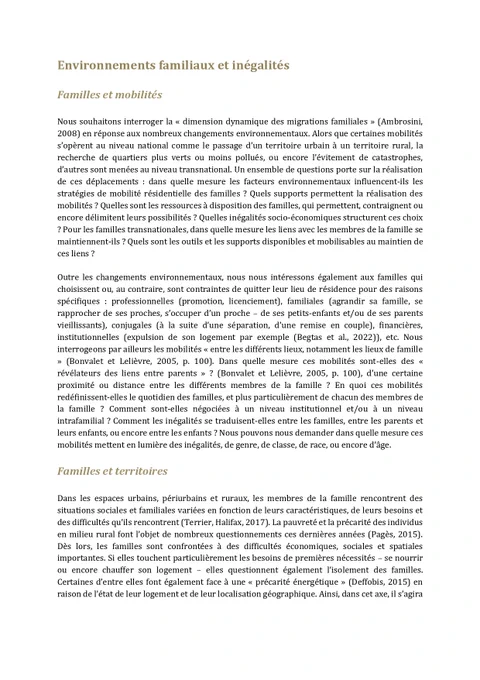 Environnements familiaux et inégalités

Familles et mobilités

Nous souhaitons interroger la « dimension dynamique des migrations familiales » (Ambrosini, 2008) en réponse aux nombreux changements environnementaux. Alors que certaines mobilités s'opèrent au niveau national comme le passage d'un territoire urbain à un territoire rural, la recherche de quartiers plus verts ou moins pollués, ou encore l'évitement de catastrophes, d'autres sont menées au niveau transnational. Un ensemble de questions porte sur la réalisation de ces déplacements : dans quelle mesure les facteurs environnementaux influencent-ils les stratégies de mobilité résidentielle des familles ? Quels supports permettent la réalisation des mobilités ? Quelles sont les ressources à disposition des familles, qui permettent, contraignent ou encore délimitent leurs possibilités ? Quelles inégalités socio-économiques structurent ces choix ? Pour les familles transnationales, dans quelle mesure les liens avec les membres de la famille se maintiennent-ils ? Quels sont les outils et les supports disponibles et mobilisables au maintien de ces liens ?

Outre les changements environnementaux, nous nous intéressons également aux familles qui choisissent ou, au contraire, sont contraintes de quitter leur lieu de résidence pour des raisons spécifiques : professionnelles (promotion, licenciement), familiales (agrandir sa famille, se rapprocher de ses proches, s'occuper d'un proche – de ses petits-enfants et/ou de ses parents vieillissants), conjugales (à la suite d'une séparation, d'une remise en couple), financières, institutionnelles (expulsion de son logement par exemple (Begtas et al., 2022)), etc. Nous interrogeons par ailleurs les mobilités « entre les différents lieux, notamment les lieux de famille » (Bonvalet et Lelièvre, 2005, p. 100). Dans quelle mesure ces mobilités sont-elles des « révélateurs des liens entre parents » ? (Bonvalet et Lelièvre, 2005, p. 100), d'une certaine proximité ou distance entre les différents membres de la famille ? En quoi ces mobilités redéfinissent-elles le quotidien des familles, et plus particulièrement de chacun des membres de la famille ? Comment sont-elles négociées à un niveau institutionnel et/ou à un niveau intrafamilial ? Comment les inégalités se traduisent-elles entre les familles, entre les parents et leurs enfants, ou encore entre les enfants ? Nous pouvons nous demander dans quelle mesure ces mobilités mettent en lumière des inégalités, de genre, de classe, de race, ou encore d'âge.

Familles et territoires

Dans les espaces urbains, périurbains et ruraux, les membres de la famille rencontrent des situations sociales et familiales variées en fonction de leurs caractéristiques, de leurs besoins et des difficultés qu'ils rencontrent (Terrier, Halifax, 2017). La pauvreté et la précarité des individus en milieu rural font l'objet de nombreux questionnements ces dernières années (Pagès, 2015). Dès lors, les familles sont confrontées à des difficultés économiques, sociales et spatiales importantes. Si elles touchent particulièrement les besoins de premières nécessités – se nourrir ou encore chauffer son logement – elles questionnent également l'isolement des familles. Certaines d'entre elles font également face à une « précarité énergétique » (Deffobis, 2015) en raison de l'état de leur logement et de leur localisation géographique. Ainsi, dans cet axe, il s'agira